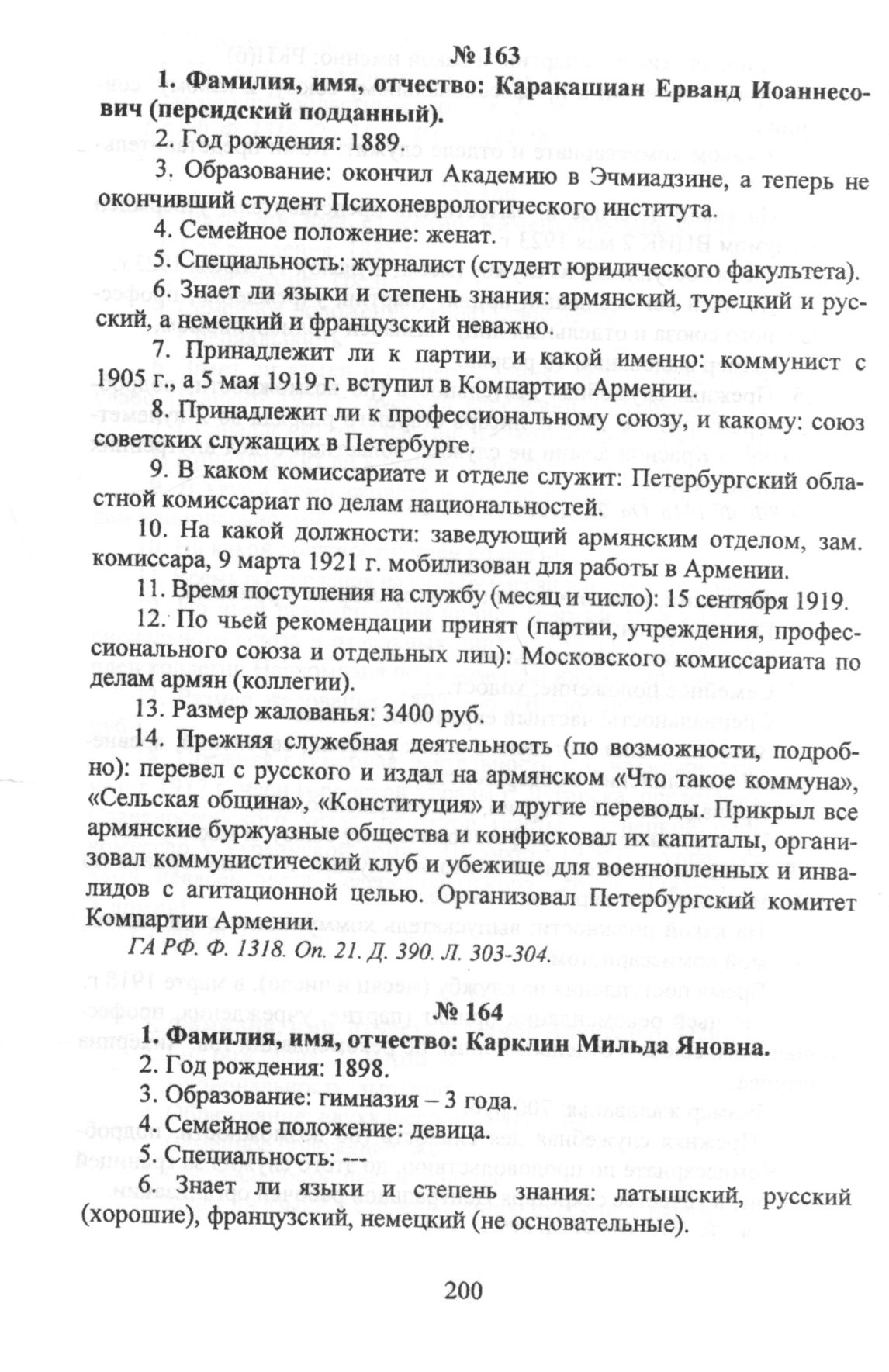 № 163

1. Фамилия, имя, отчество: Каракашиан Ерванд Иоаннесович (персидский подданный).

2. Год рождения: 1889.

3. Образование: окончил Академию в Эчмиадзине, а теперь не окончивший студент Психоневрологического института.

4. Семейное положение: женат.

5. Специальность: журналист (студент юридического факультета).

6. Знает ли языки и степень знания: армянский, турецкий и русский, а немецкий и французский неважно.

7. Принадлежит ли к партии, и какой именно: коммунист с 1905 г., а 5 мая 1919 г. вступил в Компартию Армении.

8. Принадлежит ли к профессиональному союзу, и какому: союз советских служащих в Петербурге.

9. В каком комиссариате и отделе служит: Петербургский областной комиссариат по делам национальностей.

10. На какой должности: заведующий армянским отделом, зам. комиссара, 9 марта 1921 г. мобилизован для работы в Армении.

11. Время поступления на службу (месяц и число): 15 сентября 1919.

12. По чьей рекомендации принят (партии, учреждения, профессионального союза и отдельных лиц): Московского комиссариата по делам армян (коллегии).

13. Размер жалованья: 3400 руб.

14. Прежняя служебная деятельность (по возможности, подробно): перевел с русского и издал на армянском «Что такое коммуна», «Сельская община», «Конституция» и другие переводы. Прикрыл все армянские буржуазные общества и конфисковал их капиталы, организовал коммунистический клуб и убежище для военнопленных и инвалидов с агитационной целью. Организовал Петербургский комитет Компартии Армении.

ГА РФ. Ф. 1318. Оп. 21. Д. 390. Л. 303-304.

№ 164

1. Фамилия, имя, отчество: Карклин Мильда Яновна.

2. Год рождения: 1898.

3. Образование: гимназия – 3 года.

4. Семейное положение: девица.

5. Специальность: ---

6. Знает ли языки и степень знания: латышский, русский (хорошие), французский, немецкий (не основательные).

200